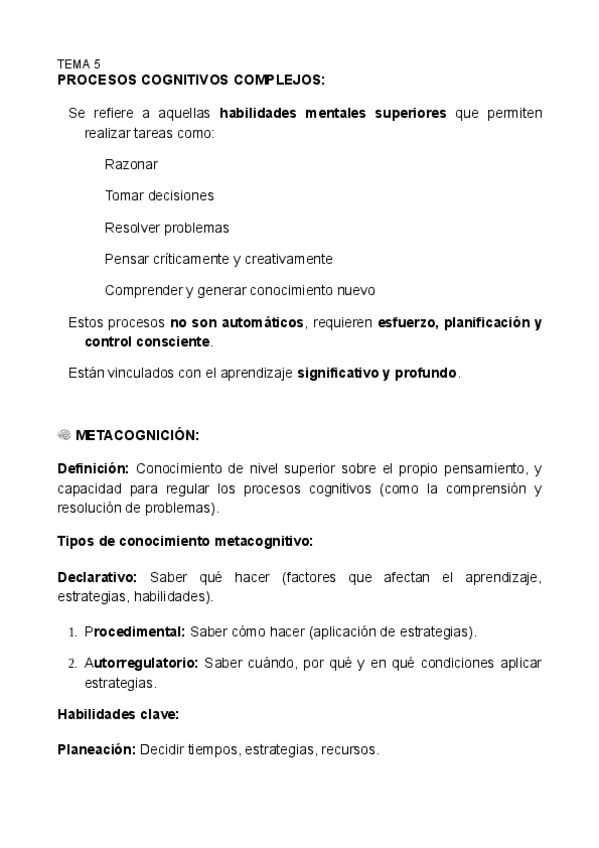 TEMA 5
PROCESOS COGNITIVOS COMPLEJOS:

Se refiere a aquellas habilidades mentales superiores que permiten realizar tareas como:

Razonar

Tomar decisiones

Resolver problemas

Pensar críticamente y creativamente

Comprender y generar conocimiento nuevo

Estos procesos no son automáticos, requieren esfuerzo, planificación y control consciente.

Están vinculados con el aprendizaje significativo y profundo.

METACOGNICIÓN:

Definición: Conocimiento de nivel superior sobre el propio pensamiento, y capacidad para regular los procesos cognitivos (como la comprensión y resolución de problemas).

Tipos de conocimiento metacognitivo:

Declarativo: Saber qué hacer (factores que afectan el aprendizaje, estrategias, habilidades).

1. Procedimental: Saber cómo hacer (aplicación de estrategias).

2. Autorregulatorio: Saber cuándo, por qué y en qué condiciones aplicar estrategias.

Habilidades clave:

Planeación: Decidir tiempos, estrategias, recursos.